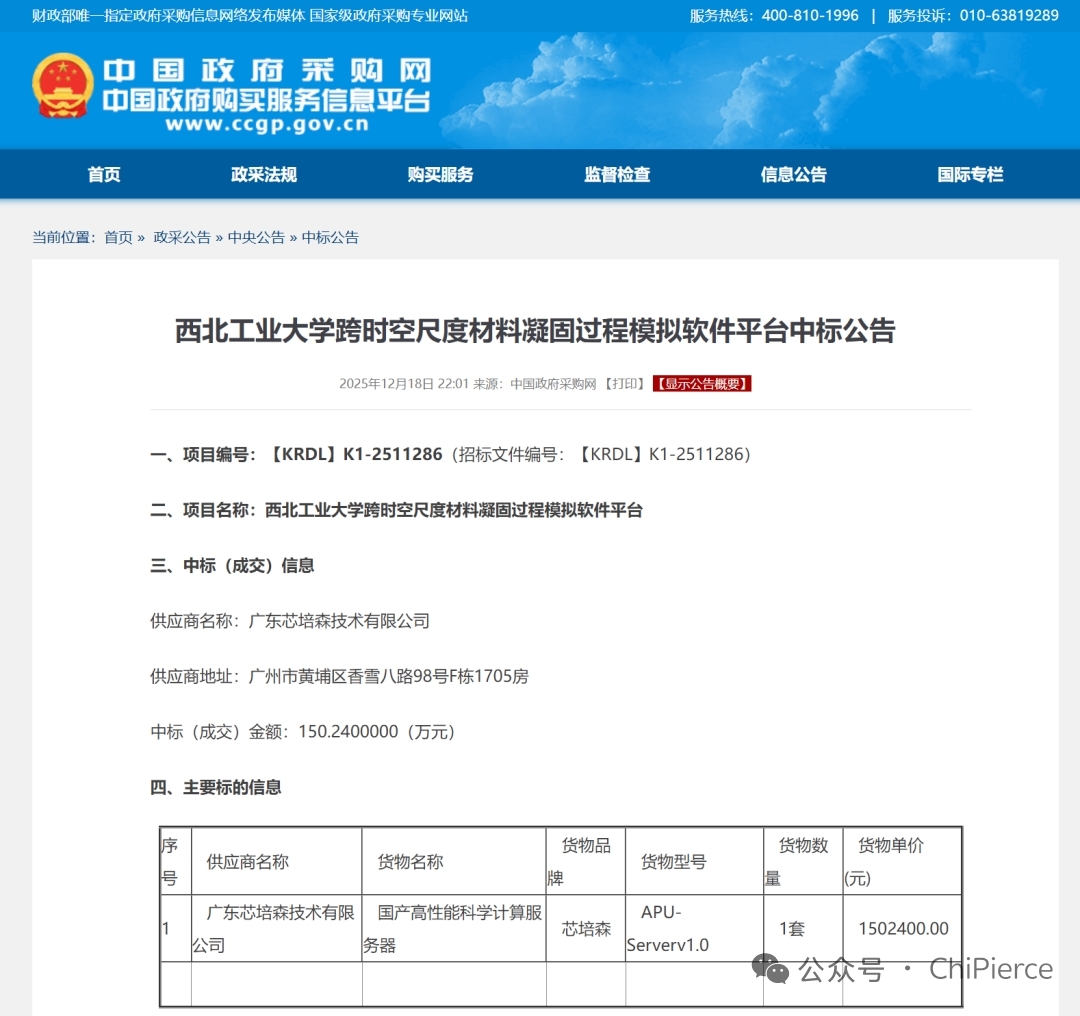 财政部唯一指定政府采购信息网络发布媒体 国家级政府采购专业网站

服务热线：400-810-1996 | 服务投诉：010-63819289

中国政府采购网
中国政府购买服务信息平台
www.ccgp.gov.cn

首页 政采法规 购买服务 监督检查 信息公告 国际专栏

当前位置：首页 » 政采公告 » 中央公告 » 中标公告

西北工业大学跨时空尺度材料凝固过程模拟软件平台中标公告

2025年12月18日 22:01 来源：中国政府采购网 【打印】 【显示公告概要】

一、项目编号：【KRDL】K1-2511286（招标文件编号：【KRDL】K1-2511286）

二、项目名称：西北工业大学跨时空尺度材料凝固过程模拟软件平台

三、中标（成交）信息

供应商名称：广东芯培森技术有限公司

供应商地址：广州市黄埔区香雪八路98号F栋1705房

中标（成交）金额：150.2400000（万元）

四、主要标的信息

| 序号 | 供应商名称 | 货物名称 | 货物品牌 | 货物型号 | 货物数量 | 货物单价(元) |
|---|---|---|---|---|---|---|
| 1 | 广东芯培森技术有限公司 | 国产高性能科学计算服务器 | 芯培森 | APU-Serverv1.0 | 1套 | 1502400.00 |
| | | | | | | |

公众号 · ChiPierce